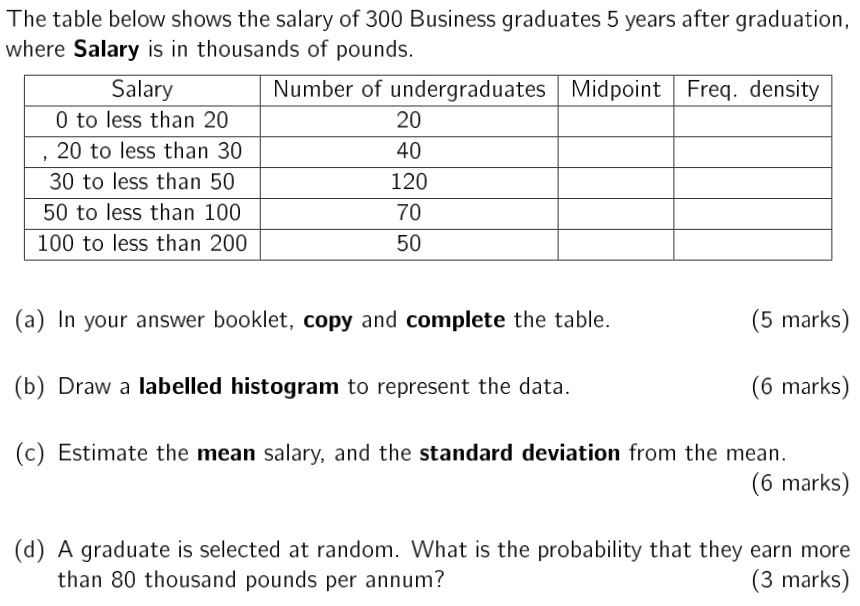 The table below shows the salary of 300 Business graduates 5 years after graduation, where **Salary** is in thousands of pounds.

| Salary | Number of undergraduates | Midpoint | Freq. density |
|---|---|---|---|
| 0 to less than 20 | 20 | | |
| , 20 to less than 30 | 40 | | |
| 30 to less than 50 | 120 | | |
| 50 to less than 100 | 70 | | |
| 100 to less than 200 | 50 | | |

(a) In your answer booklet, **copy** and **complete** the table. (5 marks)

(b) Draw a **labelled histogram** to represent the data. (6 marks)

(c) Estimate the **mean** salary, and the **standard deviation** from the mean. (6 marks)

(d) A graduate is selected at random. What is the probability that they earn more than 80 thousand pounds per annum? (3 marks)